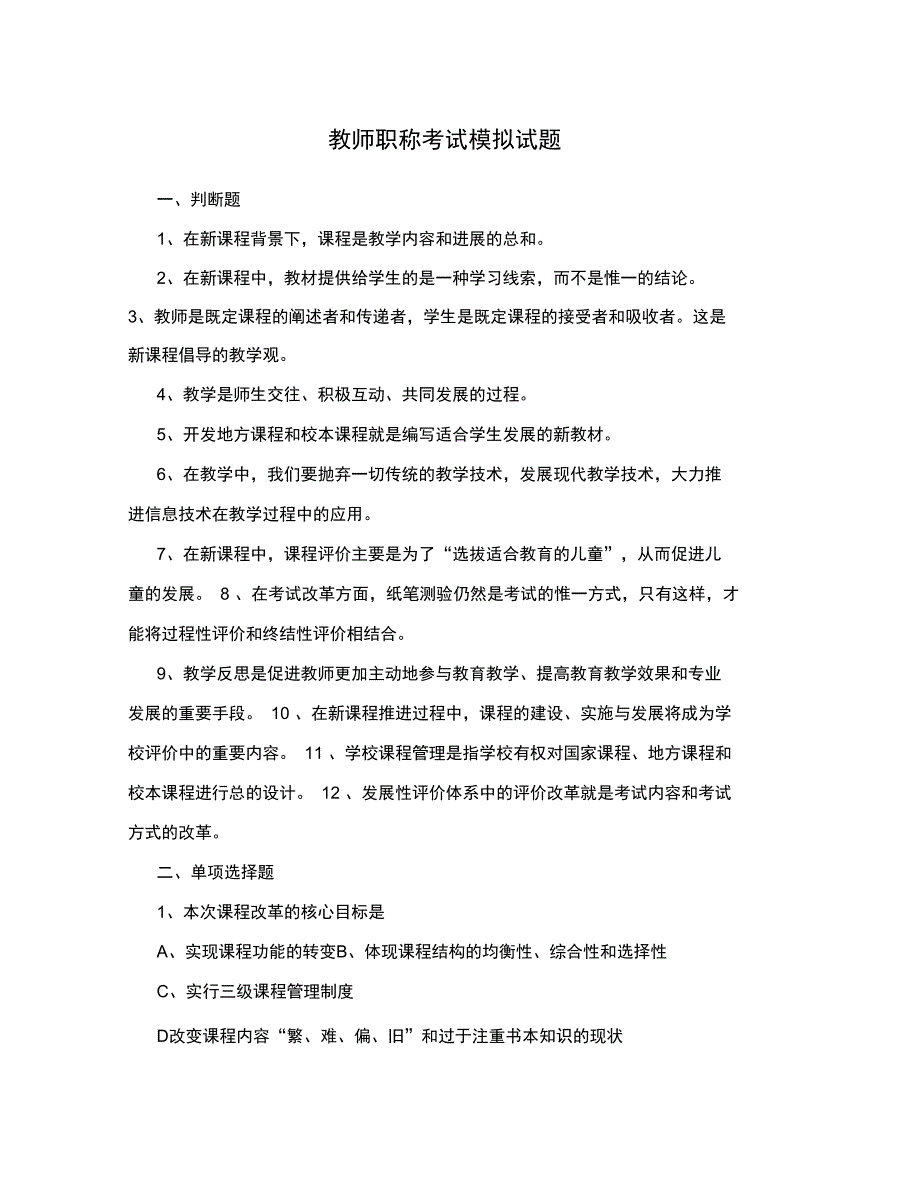 教师职称考试模拟试题

一、判断题

1、在新课程背景下，课程是教学内容和进展的总和。

2、在新课程中，教材提供给学生的是一种学习线索，而不是惟一的结论。

3、教师是既定课程的阐述者和传递者，学生是既定课程的接受者和吸收者。这是新课程倡导的教学观。

4、教学是师生交往、积极互动、共同发展的过程。

5、开发地方课程和校本课程就是编写适合学生发展的新教材。

6、在教学中，我们要抛弃一切传统的教学技术，发展现代教学技术，大力推进信息技术在教学过程中的应用。

7、在新课程中，课程评价主要是为了“选拔适合教育的儿童”，从而促进儿童的发展。 8 、在考试改革方面，纸笔测验仍然是考试的惟一方式，只有这样，才能将过程性评价和终结性评价相结合。

9、教学反思是促进教师更加主动地参与教育教学、提高教育教学效果和专业发展的重要手段。 10 、在新课程推进过程中，课程的建设、实施与发展将成为学校评价中的重要内容。 11 、学校课程管理是指学校有权对国家课程、地方课程和校本课程进行总的设计。 12 、发展性评价体系中的评价改革就是考试内容和考试方式的改革。

二、单项选择题

1、本次课程改革的核心目标是

A、实现课程功能的转变B、体现课程结构的均衡性、综合性和选择性

C、实行三级课程管理制度

D改变课程内容“繁、难、偏、旧”和过于注重书本知识的现状